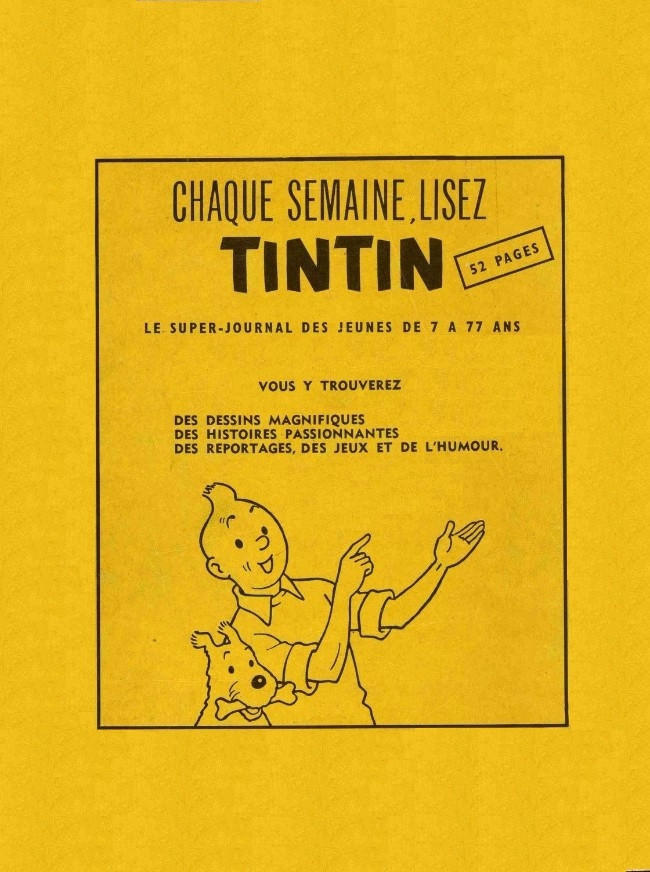 CHAQUE SEMAINE, LISEZ

TINTIN

52 PAGES

LE SUPER-JOURNAL DES JEUNES DE 7 A 77 ANS

VOUS Y TROUVEREZ

DES DESSINS MAGNIFIQUES
DES HISTOIRES PASSIONNANTES
DES REPORTAGES, DES JEUX ET DE L'HUMOUR.